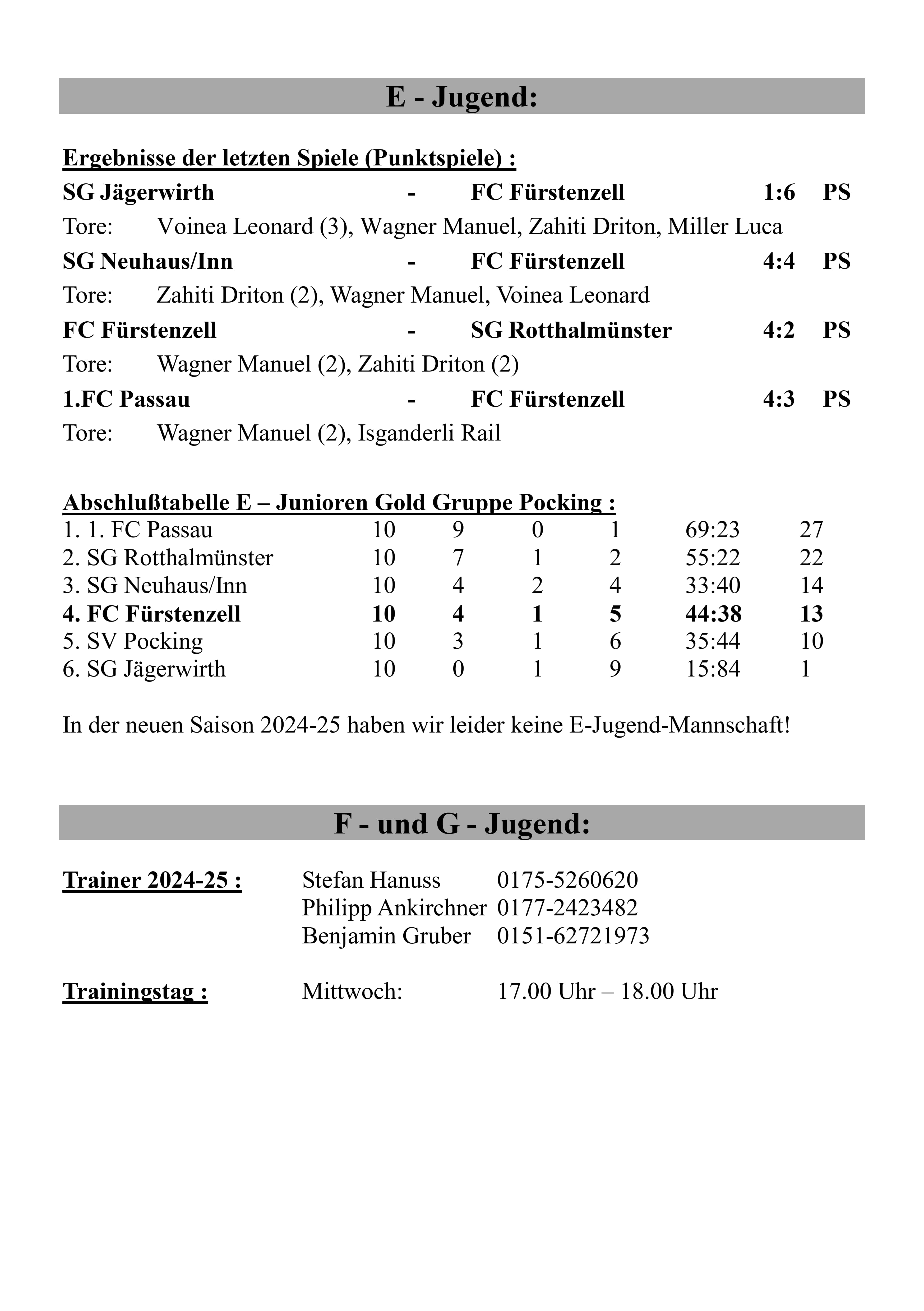 E - Jugend:

Ergebnisse der letzten Spiele (Punktspiele) :

SG Jägerwirth - FC Fürstenzell 1:6 PS

Tore: Voinea Leonard (3), Wagner Manuel, Zahiti Driton, Miller Luca

SG Neuhaus/Inn - FC Fürstenzell 4:4 PS

Tore: Zahiti Driton (2), Wagner Manuel, Voinea Leonard

FC Fürstenzell - SG Rotthalmünster 4:2 PS

Tore: Wagner Manuel (2), Zahiti Driton (2)

1.FC Passau - FC Fürstenzell 4:3 PS

Tore: Wagner Manuel (2), Isganderli Rail

Abschlußtabelle E – Junioren Gold Gruppe Pocking :

| | | | | | | |
|---|---|---|---|---|---|---|
| 1. 1. FC Passau | 10 | 9 | 0 | 1 | 69:23 | 27 |
| 2. SG Rotthalmünster | 10 | 7 | 1 | 2 | 55:22 | 22 |
| 3. SG Neuhaus/Inn | 10 | 4 | 2 | 4 | 33:40 | 14 |
| 4. FC Fürstenzell | 10 | 4 | 1 | 5 | 44:38 | 13 |
| 5. SV Pocking | 10 | 3 | 1 | 6 | 35:44 | 10 |
| 6. SG Jägerwirth | 10 | 0 | 1 | 9 | 15:84 | 1 |

In der neuen Saison 2024-25 haben wir leider keine E-Jugend-Mannschaft!

F - und G - Jugend:

Trainer 2024-25 : Stefan Hanuss 0175-5260620
Philipp Ankirchner 0177-2423482
Benjamin Gruber 0151-62721973

Trainingstag : Mittwoch: 17.00 Uhr – 18.00 Uhr